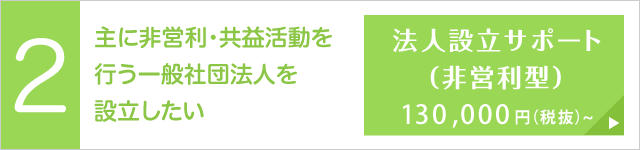 2

主に非営利・共益活動を行う一般社団法人を設立したい

法人設立サポート
(非営利型)
130,000円(税抜)~